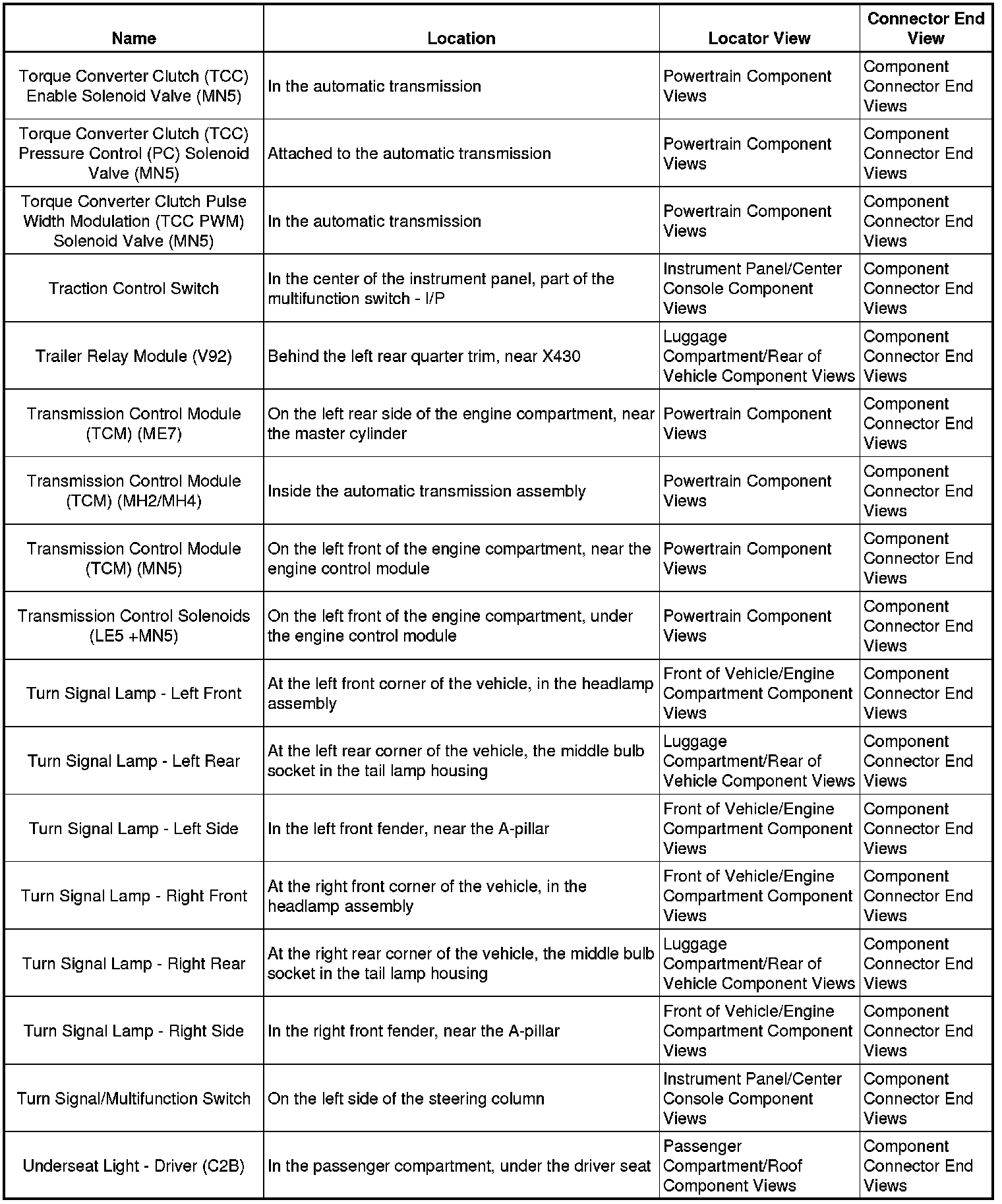 | Name | Location | Locator View | Connector End View |
|---|---|---|---|
| Torque Converter Clutch (TCC) Enable Solenoid Valve (MN5) | In the automatic transmission | Powertrain Component Views | Component Connector End Views |
| Torque Converter Clutch (TCC) Pressure Control (PC) Solenoid Valve (MN5) | Attached to the automatic transmission | Powertrain Component Views | Component Connector End Views |
| Torque Converter Clutch Pulse Width Modulation (TCC PWM) Solenoid Valve (MN5) | In the automatic transmission | Powertrain Component Views | Component Connector End Views |
| Traction Control Switch | In the center of the instrument panel, part of the multifunction switch - I/P | Instrument Panel/Center Console Component Views | Component Connector End Views |
| Trailer Relay Module (V92) | Behind the left rear quarter trim, near X430 | Luggage Compartment/Rear of Vehicle Component Views | Component Connector End Views |
| Transmission Control Module (TCM) (ME7) | On the left rear side of the engine compartment, near the master cylinder | Powertrain Component Views | Component Connector End Views |
| Transmission Control Module (TCM) (MH2/MH4) | Inside the automatic transmission assembly | Powertrain Component Views | Component Connector End Views |
| Transmission Control Module (TCM) (MN5) | On the left front of the engine compartment, near the engine control module | Powertrain Component Views | Component Connector End Views |
| Transmission Control Solenoids (LE5 +MN5) | On the left front of the engine compartment, under the engine control module | Powertrain Component Views | Component Connector End Views |
| Turn Signal Lamp - Left Front | At the left front corner of the vehicle, in the headlamp assembly | Front of Vehicle/Engine Compartment Component Views | Component Connector End Views |
| Turn Signal Lamp - Left Rear | At the left rear corner of the vehicle, the middle bulb socket in the tail lamp housing | Luggage Compartment/Rear of Vehicle Component Views | Component Connector End Views |
| Turn Signal Lamp - Left Side | In the left front fender, near the A-pillar | Front of Vehicle/Engine Compartment Component Views | Component Connector End Views |
| Turn Signal Lamp - Right Front | At the right front corner of the vehicle, in the headlamp assembly | Front of Vehicle/Engine Compartment Component Views | Component Connector End Views |
| Turn Signal Lamp - Right Rear | At the right rear corner of the vehicle, the middle bulb socket in the tail lamp housing | Luggage Compartment/Rear of Vehicle Component Views | Component Connector End Views |
| Turn Signal Lamp - Right Side | In the right front fender, near the A-pillar | Front of Vehicle/Engine Compartment Component Views | Component Connector End Views |
| Turn Signal/Multifunction Switch | On the left side of the steering column | Instrument Panel/Center Console Component Views | Component Connector End Views |
| Underseat Light - Driver (C2B) | In the passenger compartment, under the driver seat | Passenger Compartment/Roof Component Views | Component Connector End Views |